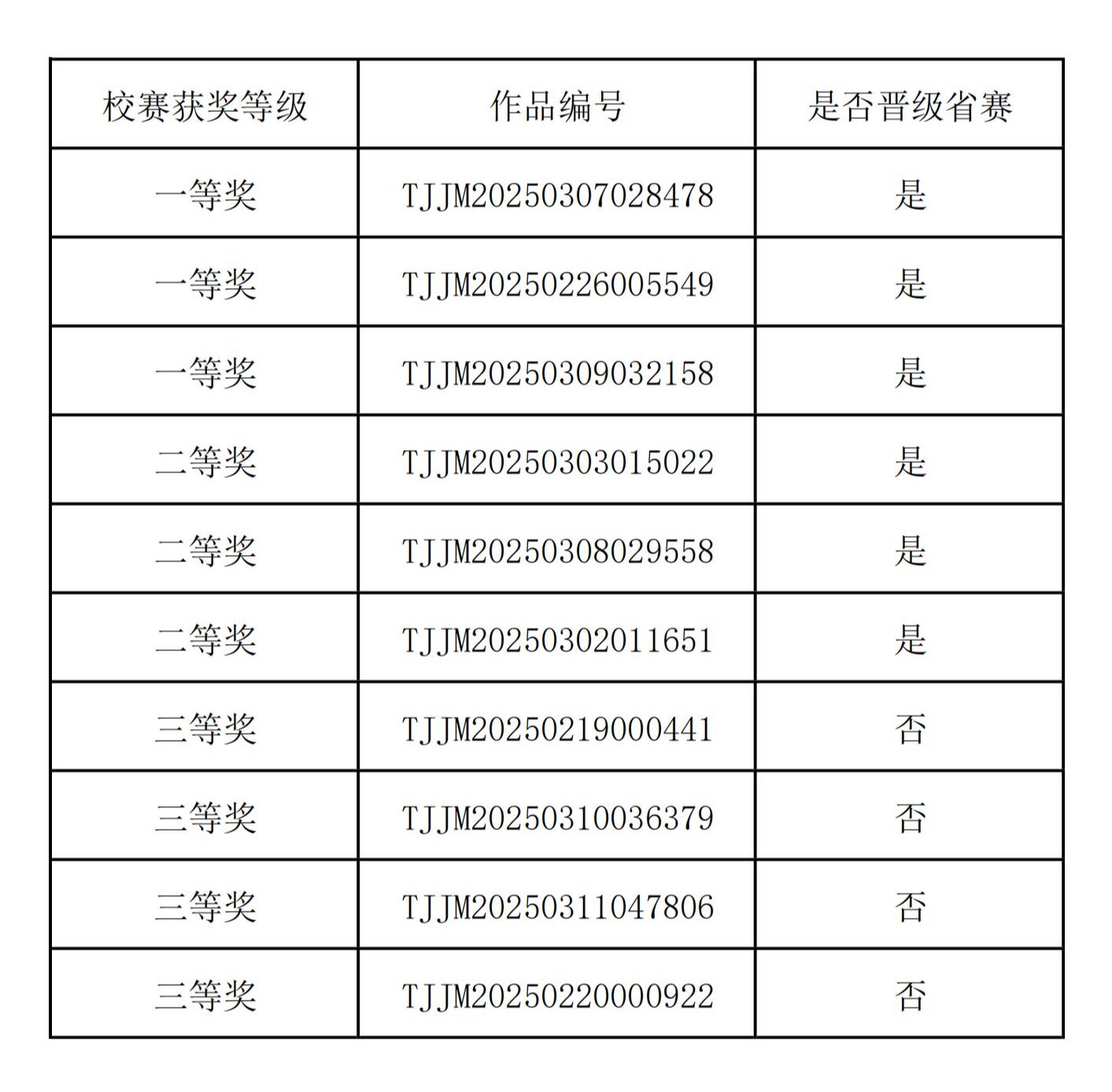 | 校赛获奖等级 | 作品编号 | 是否晋级省赛 |
|---|---|---|
| 一等奖 | TJJM20250307028478 | 是 |
| 一等奖 | TJJM20250226005549 | 是 |
| 一等奖 | TJJM20250309032158 | 是 |
| 二等奖 | TJJM20250303015022 | 是 |
| 二等奖 | TJJM20250308029558 | 是 |
| 二等奖 | TJJM20250302011651 | 是 |
| 三等奖 | TJJM20250219000441 | 否 |
| 三等奖 | TJJM20250310036379 | 否 |
| 三等奖 | TJJM20250311047806 | 否 |
| 三等奖 | TJJM20250220000922 | 否 |